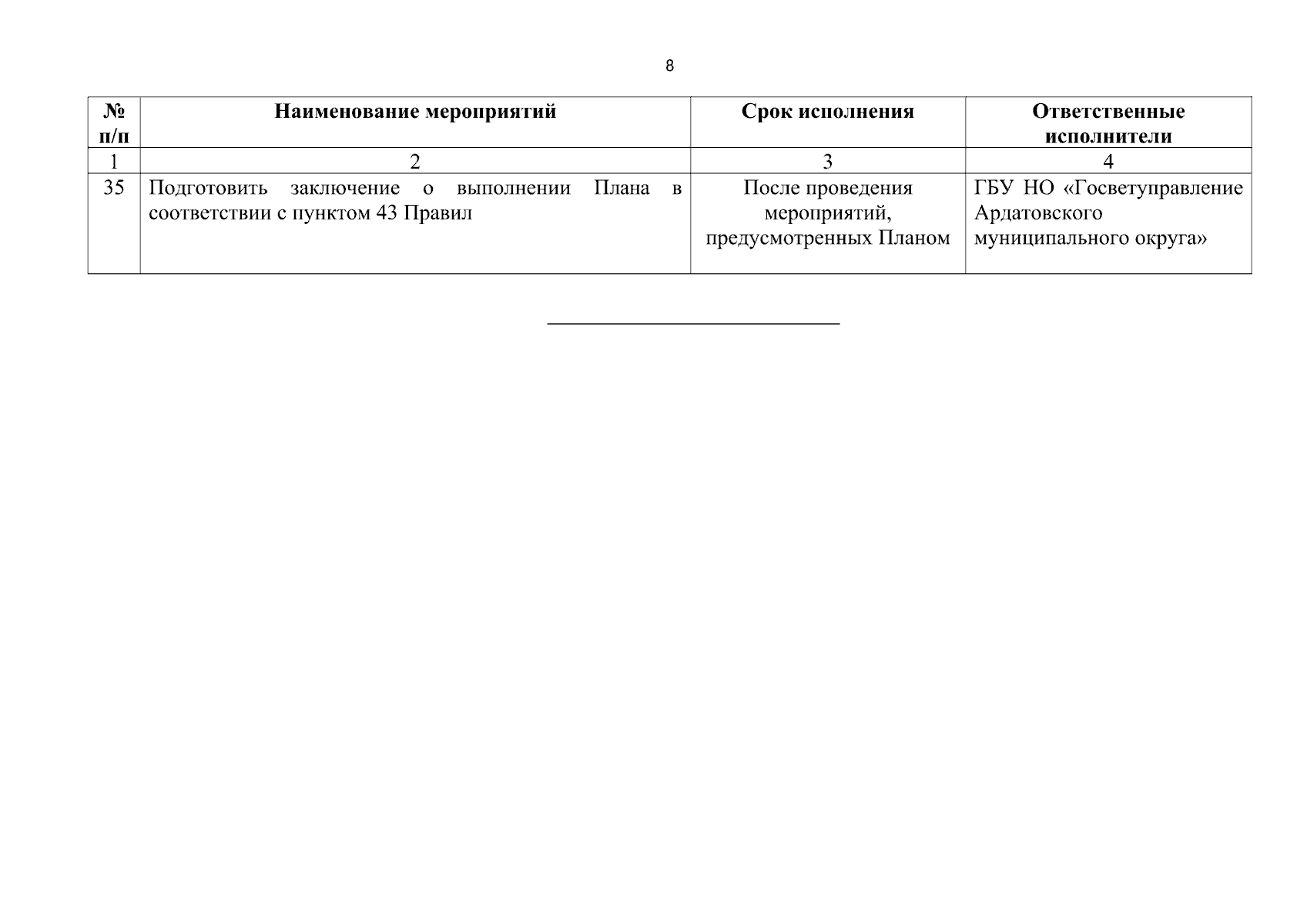 8

| № п/п | Наименование мероприятий | Срок исполнения | Ответственные исполнители |
|---|---|---|---|
| 1 | 2 | 3 | 4 |
| 35 | Подготовить заключение о выполнении Плана в соответствии с пунктом 43 Правил | После проведения мероприятий, предусмотренных Планом | ГБУ НО «Госветуправление Ардатовского муниципального округа» |